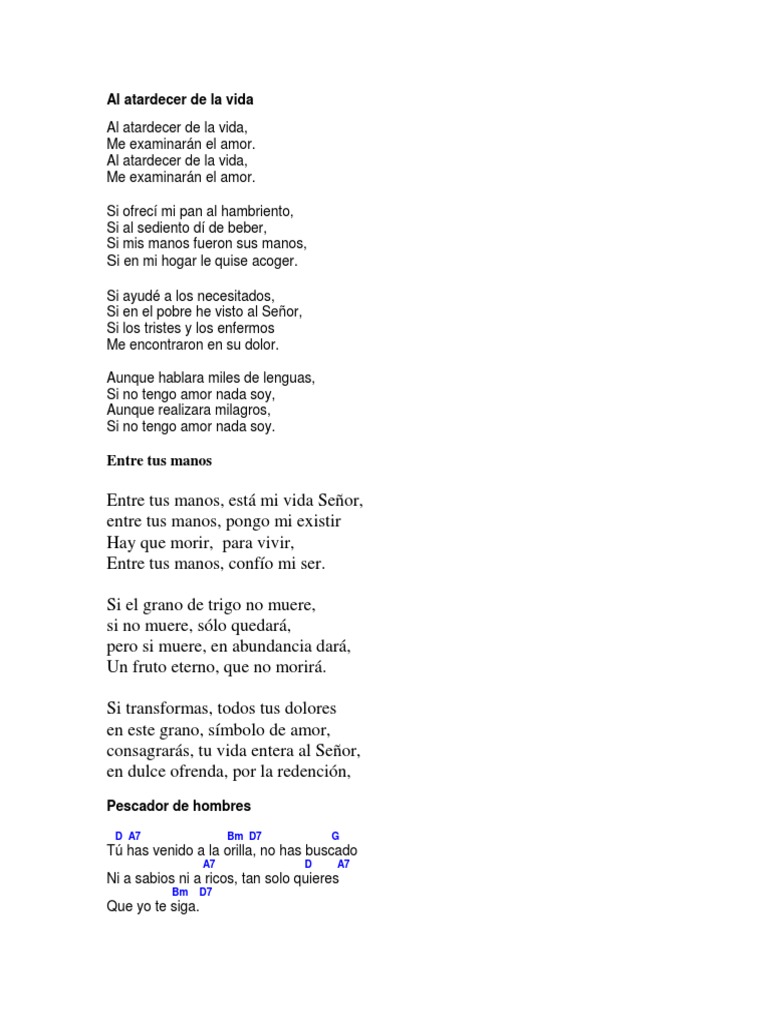 Al atardecer de la vida

Al atardecer de la vida,
Me examinarán el amor.
Al atardecer de la vida,
Me examinarán el amor.

Si ofrecí mi pan al hambriento,
Si al sediento dí de beber,
Si mis manos fueron sus manos,
Si en mi hogar le quise acoger.

Si ayudé a los necesitados,
Si en el pobre he visto al Señor,
Si los tristes y los enfermos
Me encontraron en su dolor.

Aunque hablara miles de lenguas,
Si no tengo amor nada soy,
Aunque realizara milagros,
Si no tengo amor nada soy.

Entre tus manos

Entre tus manos, está mi vida Señor,
entre tus manos, pongo mi existir
Hay que morir, para vivir,
Entre tus manos, confío mi ser.

Si el grano de trigo no muere,
si no muere, sólo quedará,
pero si muere, en abundancia dará,
Un fruto eterno, que no morirá.

Si transformas, todos tus dolores
en este grano, símbolo de amor,
consagrarás, tu vida entera al Señor,
en dulce ofrenda, por la redención,

Pescador de hombres

D A7 Bm D7 G
Tú has venido a la orilla, no has buscado
A7 D A7
Ni a sabios ni a ricos, tan solo quieres
Bm D7
Que yo te siga.